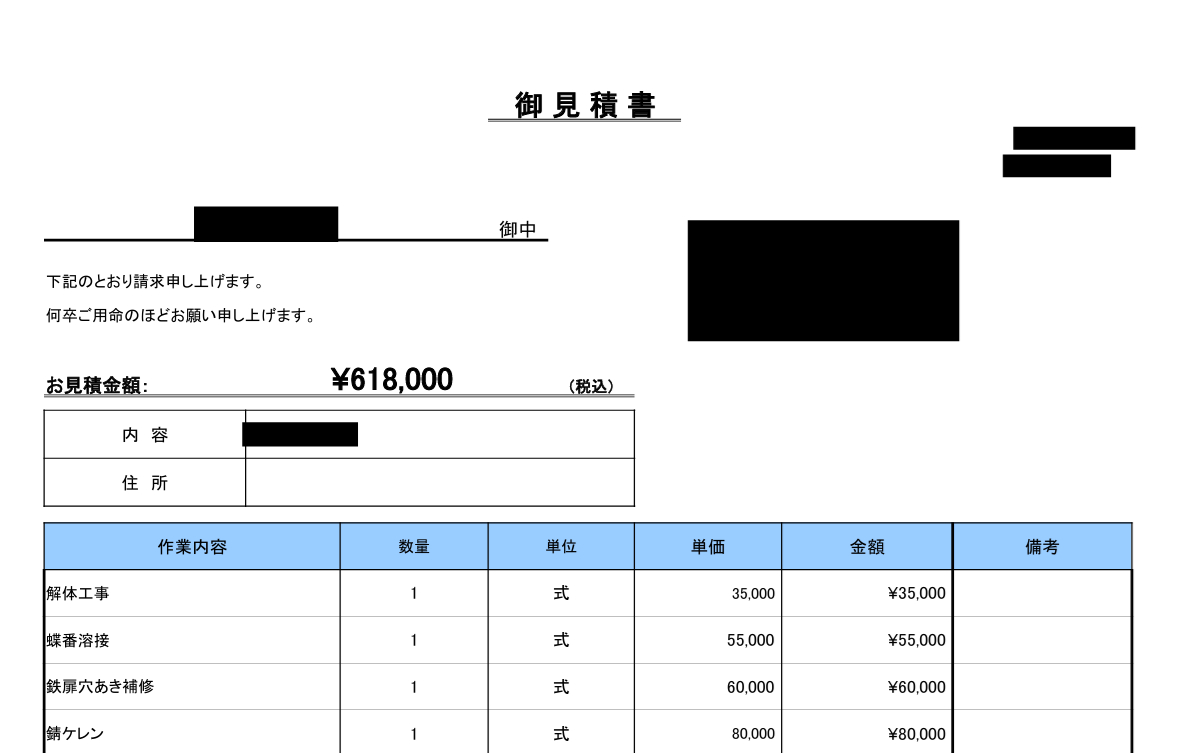 御見積書

御中

下記のとおり請求申し上げます。

何卒ご用命のほどお願い申し上げます。

お見積金額: ¥618,000 （税込）

| 内 容 | |
|---|---|
| 住 所 | |

| 作業内容 | 数量 | 単位 | 単価 | 金額 | 備考 |
|---|---|---|---|---|---|
| 解体工事 | 1 | 式 | 35,000 | ¥35,000 | |
| 蝶番溶接 | 1 | 式 | 55,000 | ¥55,000 | |
| 鉄扉穴あき補修 | 1 | 式 | 60,000 | ¥60,000 | |
| 錆ケレン | 1 | 式 | 80,000 | ¥80,000 | |